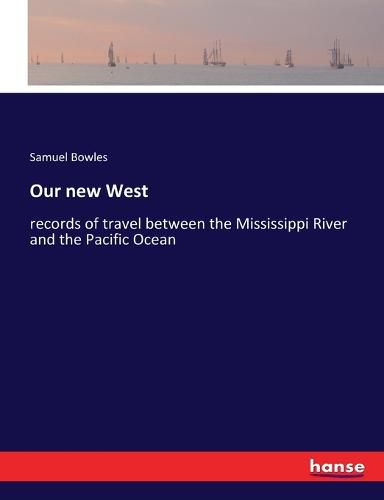 Samuel Bowles

Our new West

records of travel between the Mississippi River and the Pacific Ocean

hanse